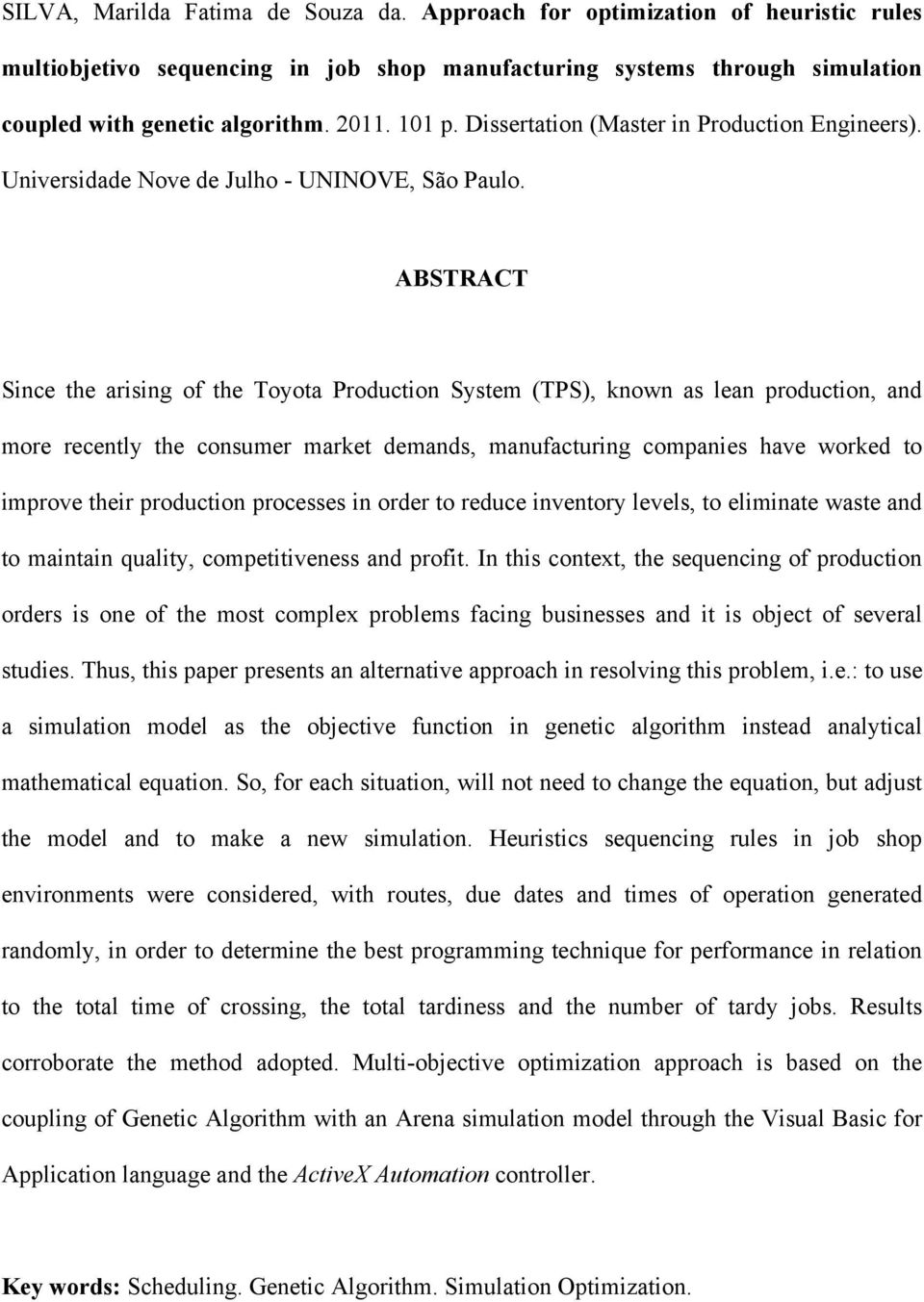 SILVA, Marilda Fatima de Souza da. Approach for optimization of heuristic rules multiobjetivo sequencing in job shop manufacturing systems through simulation coupled with genetic algorithm. 2011. 101 p. Dissertation (Master in Production Engineers). Universidade Nove de Julho - UNINOVE, São Paulo.

ABSTRACT

Since the arising of the Toyota Production System (TPS), known as lean production, and more recently the consumer market demands, manufacturing companies have worked to improve their production processes in order to reduce inventory levels, to eliminate waste and to maintain quality, competitiveness and profit. In this context, the sequencing of production orders is one of the most complex problems facing businesses and it is object of several studies. Thus, this paper presents an alternative approach in resolving this problem, i.e.: to use a simulation model as the objective function in genetic algorithm instead analytical mathematical equation. So, for each situation, will not need to change the equation, but adjust the model and to make a new simulation. Heuristics sequencing rules in job shop environments were considered, with routes, due dates and times of operation generated randomly, in order to determine the best programming technique for performance in relation to the total time of crossing, the total tardiness and the number of tardy jobs. Results corroborate the method adopted. Multi-objective optimization approach is based on the coupling of Genetic Algorithm with an Arena simulation model through the Visual Basic for Application language and the ActiveX Automation controller.

Key words: Scheduling. Genetic Algorithm. Simulation Optimization.